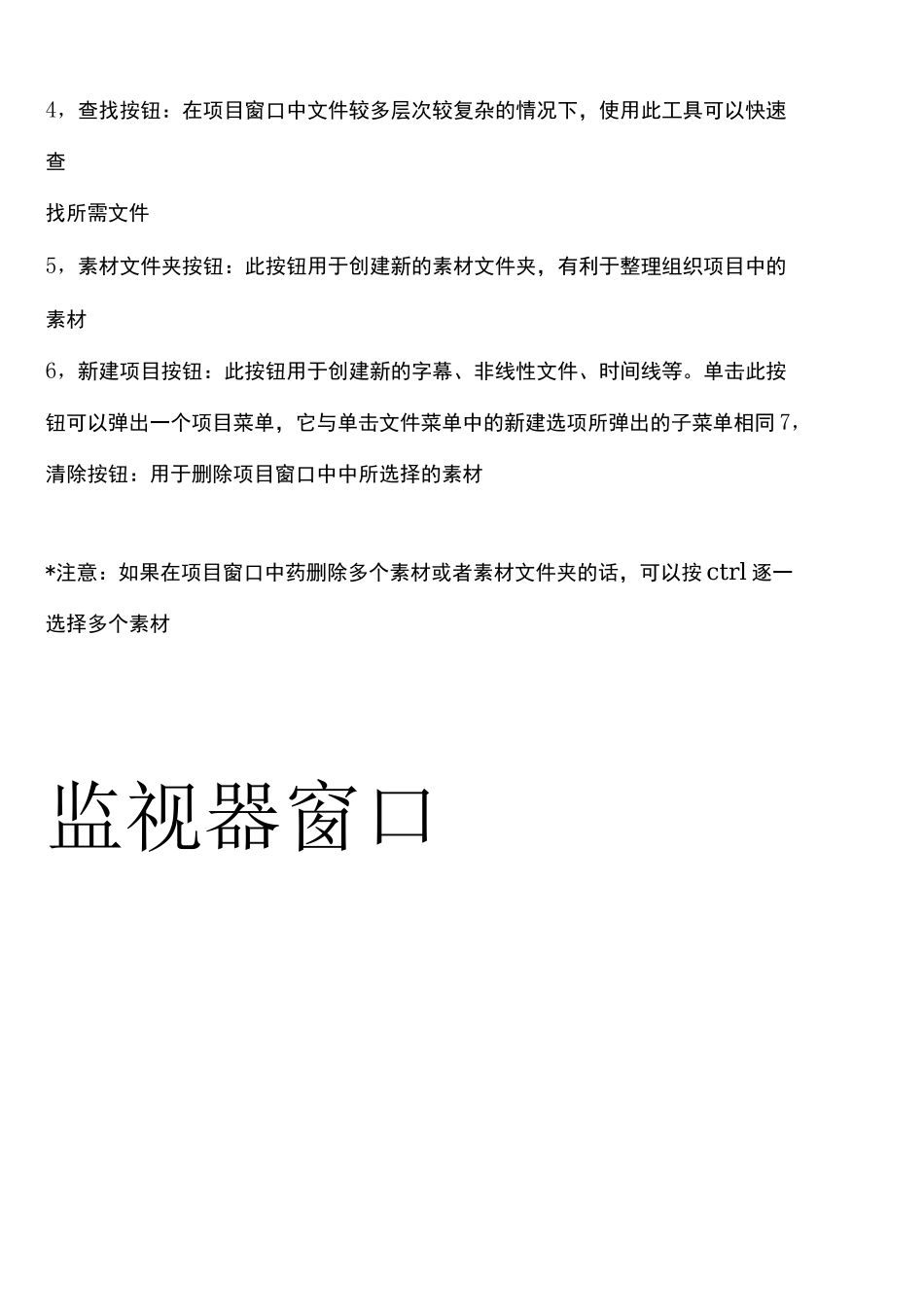 4，查找按钮：在项目窗口中文件较多层次较复杂的情况下，使用此工具可以快速查

找所需文件

5，素材文件夹按钮：此按钮用于创建新的素材文件夹，有利于整理组织项目中的素材

6，新建项目按钮：此按钮用于创建新的字幕、非线性文件、时间线等。单击此按钮可以弹出一个项目菜单，它与单击文件菜单中的新建选项所弹出的子菜单相同 7，清除按钮：用于删除项目窗口中中所选择的素材

*注意：如果在项目窗口中药删除多个素材或者素材文件夹的话，可以按 ctrl 逐一选择多个素材

监视器窗口